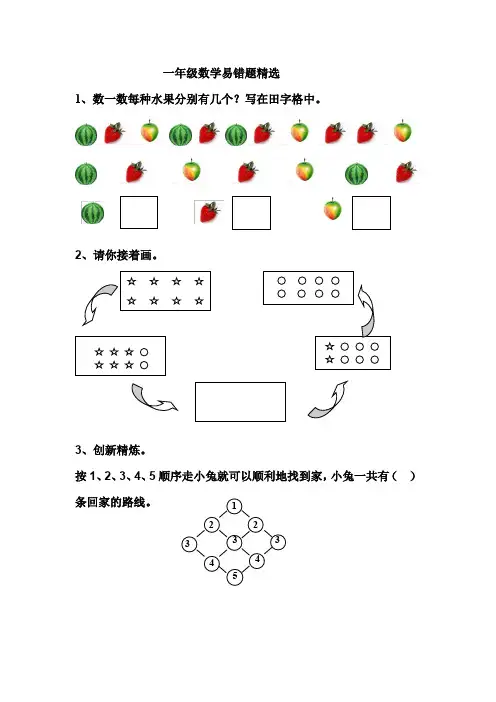 一年级数学易错题精选

1、数一数每种水果分别有几个？写在田字格中。

2、请你接着画。

☆ ☆ ☆ ☆
☆ ☆ ☆ ☆

○ ○ ○ ○
○ ○ ○ ○

☆ ☆ ☆ ○
☆ ☆ ☆ ○

☆ ○ ○ ○
☆ ○ ○ ○

3、创新精炼。

按 1、2、3、4、5 顺序走小兔就可以顺利地找到家，小兔一共有（　）条回家的路线。

1
2 2
3 3 3
4 4
5